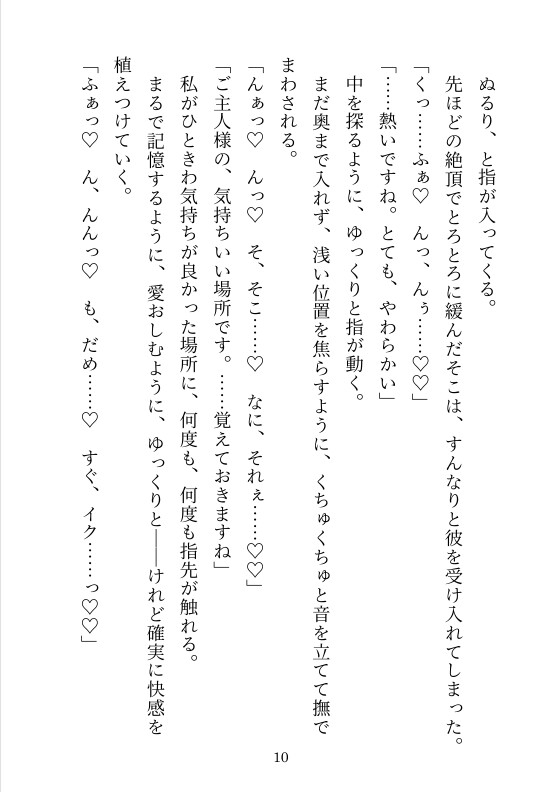 ぬるり、と指が入ってくる。

先ほどの絶頂でとろとろに緩んだそこは、すんなりと彼を受け入れてしまった。

「くっ……ふぁ♡　んっ、んぅ……♡♡」

「……熱いですね。とても、やわらかい」

中を探るように、ゆっくりと指が動く。

まだ奥まで入れず、浅い位置を焦らすように、くちゅくちゅと音を立てて撫でまわされる。

「んぁっ♡　んっ♡　そ、そこ……♡　なに、それぇ……♡♡」

「ご主人様の、気持ちいい場所です。……覚えておきますね」

私がひときわ気持ちが良かった場所に、何度も、何度も指先が触れる。

まるで記憶するように、愛おしむように、ゆっくりと――けれど確実に快感を植えつけていく。

「ふぁっ♡　ん、んんっ♡　も、だめ……♡　すぐ、イク……っ♡♡」

10